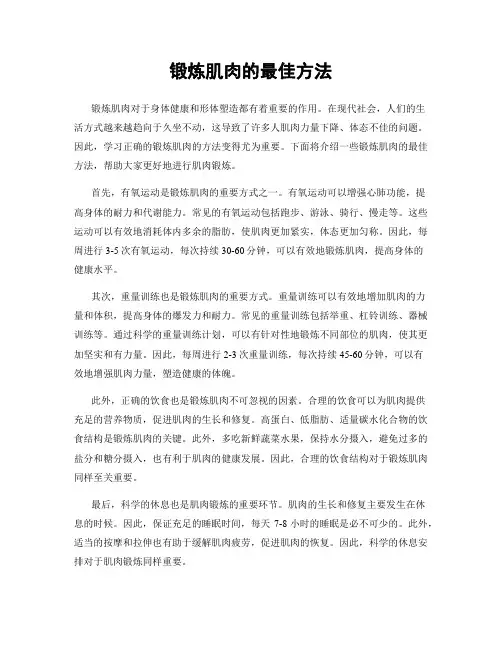 锻炼肌肉的最佳方法

锻炼肌肉对于身体健康和形体塑造都有着重要的作用。在现代社会，人们的生活方式越来越趋向于久坐不动，这导致了许多人肌肉力量下降、体态不佳的问题。因此，学习正确的锻炼肌肉的方法变得尤为重要。下面将介绍一些锻炼肌肉的最佳方法，帮助大家更好地进行肌肉锻炼。

首先，有氧运动是锻炼肌肉的重要方式之一。有氧运动可以增强心肺功能，提高身体的耐力和代谢能力。常见的有氧运动包括跑步、游泳、骑行、慢走等。这些运动可以有效地消耗体内多余的脂肪，使肌肉更加紧实，体态更加匀称。因此，每周进行 3-5 次有氧运动，每次持续 30-60 分钟，可以有效地锻炼肌肉，提高身体的健康水平。

其次，重量训练也是锻炼肌肉的重要方式。重量训练可以有效地增加肌肉的力量和体积，提高身体的爆发力和耐力。常见的重量训练包括举重、杠铃训练、器械训练等。通过科学的重量训练计划，可以有针对性地锻炼不同部位的肌肉，使其更加坚实和有力量。因此，每周进行 2-3 次重量训练，每次持续 45-60 分钟，可以有效地增强肌肉力量，塑造健康的体魄。

此外，正确的饮食也是锻炼肌肉不可忽视的因素。合理的饮食可以为肌肉提供充足的营养物质，促进肌肉的生长和修复。高蛋白、低脂肪、适量碳水化合物的饮食结构是锻炼肌肉的关键。此外，多吃新鲜蔬菜水果，保持水分摄入，避免过多的盐分和糖分摄入，也有利于肌肉的健康发展。因此，合理的饮食结构对于锻炼肌肉同样至关重要。

最后，科学的休息也是肌肉锻炼的重要环节。肌肉的生长和修复主要发生在休息的时候。因此，保证充足的睡眠时间，每天 7-8 小时的睡眠是必不可少的。此外，适当的按摩和拉伸也有助于缓解肌肉疲劳，促进肌肉的恢复。因此，科学的休息安排对于肌肉锻炼同样重要。